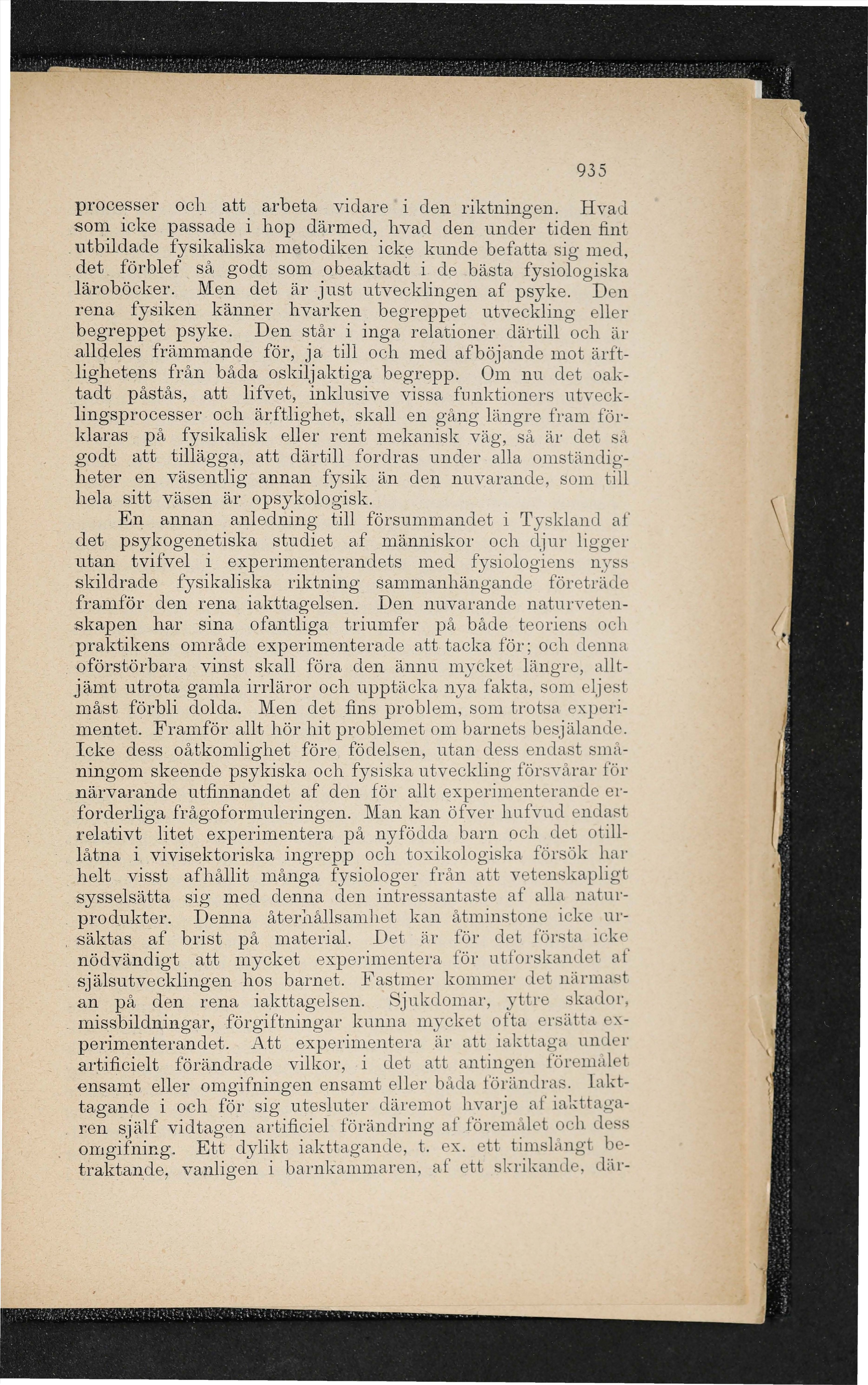 935

processer och att arbeta vidare i den riktningen. Hvad som icke passade i hop därmed, hvad den under tiden fint utbildade fysikaliska metodiken icke kunde befatta sig med, det förblef så godt som obeaktadt i de bästa fysiologiska läroböcker. Men det är just utvecklingen af psyke. Den rena fysiken känner hvarken begreppet utveckling eller begreppet psyke. Den står i inga relationer därtill och är alldeles främmande för, ja till och med afböjande mot ärftlighetens från båda oskiljaktiga begrepp. Om nu det oaktadt påstås, att lifvet, inklusive vissa funktioners utvecklingsprocesser och ärftlighet, skall en gång längre fram förklaras på fysikalisk eller rent mekanisk väg, så är det så godt att tillägga, att därtill fordras under alla omständigheter en väsentlig annan fysik än den nuvarande, som till hela sitt väsen är opsykologisk.

En annan anledning till försummandet i Tyskland af det psykogenetiska studiet af människor och djur ligger utan tvifvel i experimenterandets med fysiologiens nyss skildrade fysikaliska riktning sammanhängande företräde framför den rena iakttagelsen. Den nuvarande naturvetenskapen har sina ofantliga triumfer på både teoriens och praktikens område experimenterade att tacka för; och denna oförstörbara vinst skall föra den ännu mycket längre, alltjämt utrota gamla irrläror och upptäcka nya fakta, som eljest måst förbli dolda. Men det fins problem, som trotsa experimentet. Framför allt hör hit problemet om barnets besjälande. Icke dess oåtkomlighet före födelsen, utan dess endast småningom skeende psykiska och fysiska utveckling försvårar för närvarande utfinnandet af den för allt experimenterande erforderliga frågoformuleringen. Man kan öfver hufvud endast relativt litet experimentera på nyfödda barn och det otilllåtna i vivisektoriska ingrepp och toxikologiska försök har helt visst afhållit många fysiologer från att vetenskapligt sysselsätta sig med denna den intressantaste af alla naturprodukter. Denna återhållsamhet kan åtminstone icke ursäktas af brist på material. Det är för det första icke nödvändigt att mycket experimentera för utforskandet af själsutvecklingen hos barnet. Fastmer kommer det närmast an på den rena iakttagelsen. Sjukdomar, yttre skador, missbildningar, förgiftningar kunna mycket ofta ersätta experimenterandet. Att experimentera är att iakttaga under artificielt förändrade vilkor, i det att antingen föremålet ensamt eller omgifningen ensamt eller båda förändras. Iakttagande i och för sig utesluter däremot hvarje af iakttagaren själf vidtagen artificiel förändring af föremålet och dess omgifning. Ett dylikt iakttagande, t. ex. ett timslångt betraktande, vanligen i barnkammaren, af ett skrikande, där-